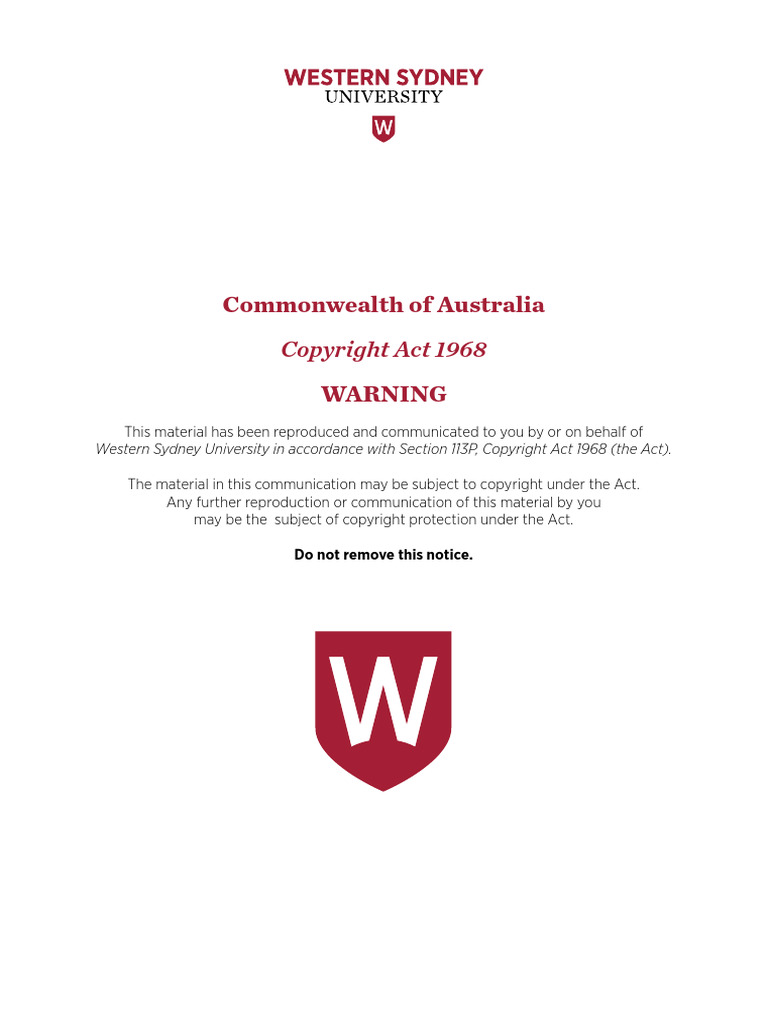 WESTERN SYDNEY
UNIVERSITY

W

Commonwealth of Australia

Copyright Act 1968

WARNING

This material has been reproduced and communicated to you by or on behalf of Western Sydney University in accordance with Section 113P, Copyright Act 1968 (the Act).

The material in this communication may be subject to copyright under the Act. Any further reproduction or communication of this material by you may be the subject of copyright protection under the Act.

Do not remove this notice.

W